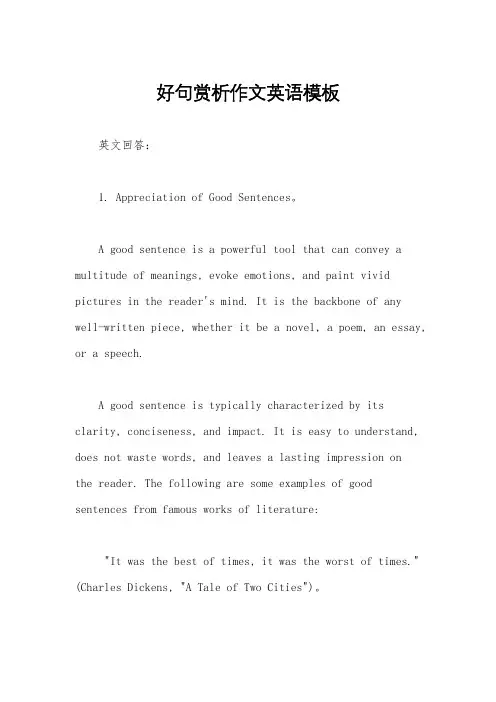 好句赏析作文英语模板

英文回答：

1. Appreciation of Good Sentences。

A good sentence is a powerful tool that can convey a multitude of meanings, evoke emotions, and paint vivid pictures in the reader's mind. It is the backbone of any well-written piece, whether it be a novel, a poem, an essay, or a speech.

A good sentence is typically characterized by its clarity, conciseness, and impact. It is easy to understand, does not waste words, and leaves a lasting impression on the reader. The following are some examples of good sentences from famous works of literature:

"It was the best of times, it was the worst of times." (Charles Dickens, "A Tale of Two Cities")。